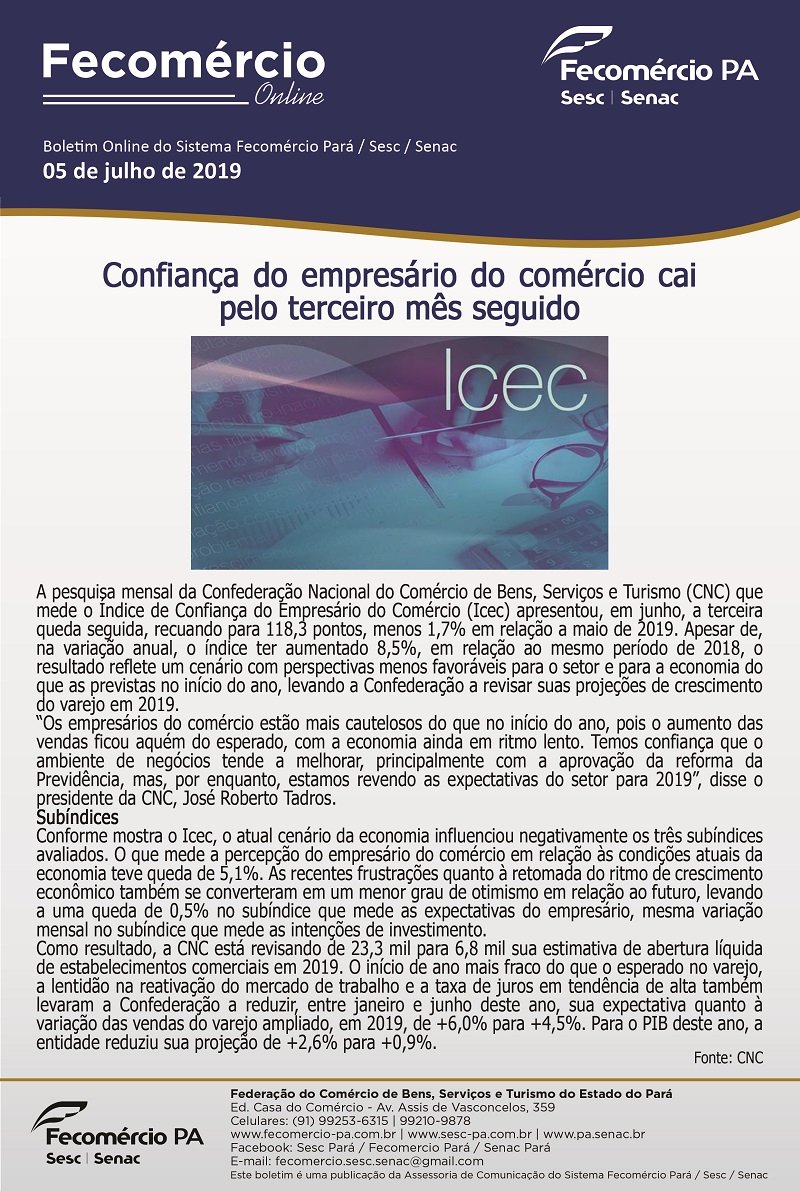 Fecomércio Online

Fecomércio PA
Sesc | Senac

Boletim Online do Sistema Fecomércio Pará / Sesc / Senac
05 de julho de 2019

Confiança do empresário do comércio cai pelo terceiro mês seguido

Icec

A pesquisa mensal da Confederação Nacional do Comércio de Bens, Serviços e Turismo (CNC) que mede o Índice de Confiança do Empresário do Comércio (Icec) apresentou, em junho, a terceira queda seguida, recuando para 118,3 pontos, menos 1,7% em relação a maio de 2019. Apesar de, na variação anual, o índice ter aumentado 8,5%, em relação ao mesmo período de 2018, o resultado reflete um cenário com perspectivas menos favoráveis para o setor e para a economia do que as previstas no início do ano, levando a Confederação a revisar suas projeções de crescimento do varejo em 2019.
"Os empresários do comércio estão mais cautelosos do que no início do ano, pois o aumento das vendas ficou aquém do esperado, com a economia ainda em ritmo lento. Temos confiança que o ambiente de negócios tende a melhorar, principalmente com a aprovação da reforma da Previdência, mas, por enquanto, estamos revendo as expectativas do setor para 2019", disse o presidente da CNC, José Roberto Tadros.
Subíndices
Conforme mostra o Icec, o atual cenário da economia influenciou negativamente os três subíndices avaliados. O que mede a percepção do empresário do comércio em relação às condições atuais da economia teve queda de 5,1%. As recentes frustrações quanto à retomada do ritmo de crescimento econômico também se converteram em um menor grau de otimismo em relação ao futuro, levando a uma queda de 0,5% no subíndice que mede as expectativas do empresário, mesma variação mensal no subíndice que mede as intenções de investimento.
Como resultado, a CNC está revisando de 23,3 mil para 6,8 mil sua estimativa de abertura líquida de estabelecimentos comerciais em 2019. O início de ano mais fraco do que o esperado no varejo, a lentidão na reativação do mercado de trabalho e a taxa de juros em tendência de alta também levaram a Confederação a reduzir, entre janeiro e junho deste ano, sua expectativa quanto à variação das vendas do varejo ampliado, em 2019, de +6,0% para +4,5%. Para o PIB deste ano, a entidade reduziu sua projeção de +2,6% para +0,9%.
Fonte: CNC

Fecomércio PA
Sesc | Senac

Federação do Comércio de Bens, Serviços e Turismo do Estado do Pará
Ed. Casa do Comércio - Av. Assis de Vasconcelos, 359
Celulares: (91) 99253-6315 | 99210-9878
www.fecomercio-pa.com.br | www.sesc-pa.com.br | www.pa.senac.br
Facebook: Sesc Pará / Fecomercio Pará / Senac Pará
E-mail: fecomercio.sesc.senac@gmail.com
Este boletim é uma publicação da Assessoria de Comunicação do Sistema Fecomércio Pará / Sesc / Senac